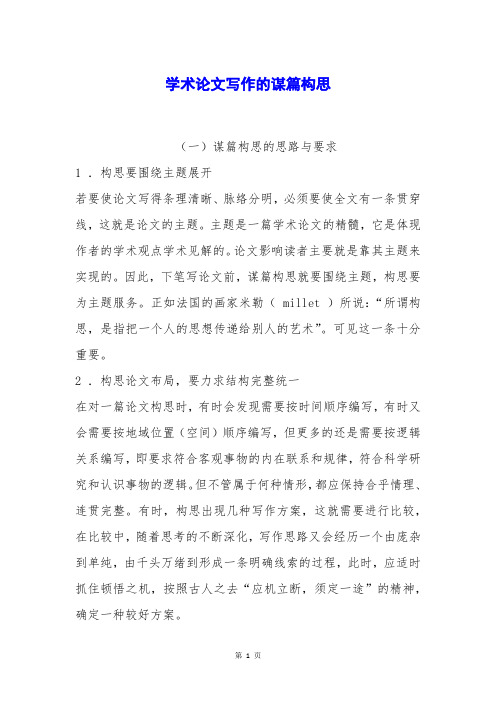 学术论文写作的谋篇构思

（一）谋篇构思的思路与要求

1．构思要围绕主题展开

若要使论文写得条理清晰、脉络分明，必须要使全文有一条贯穿线，这就是论文的主题。主题是一篇学术论文的精髓，它是体现作者的学术观点学术见解的。论文影响读者主要就是靠其主题来实现的。因此，下笔写论文前，谋篇构思就要围绕主题，构思要为主题服务。正如法国的画家米勒（ millet ）所说：“所谓构思，是指把一个人的思想传递给别人的艺术”。可见这一条十分重要。

2．构思论文布局，要力求结构完整统一

在对一篇论文构思时，有时会发现需要按时间顺序编写，有时又会需要按地域位置（空间）顺序编写，但更多的还是需要按逻辑关系编写，即要求符合客观事物的内在联系和规律，符合科学研究和认识事物的逻辑。但不管属于何种情形，都应保持合乎情理、连贯完整。有时，构思出现几种写作方案，这就需要进行比较，在比较中，随着思考的不断深化，写作思路又会经历一个由庞杂到单纯，由千头万绪到形成一条明确线索的过程，此时，应适时抓住顿悟之机，按照古人之去“应机立断，须定一途”的精神，确定一种较好方案。

第 1 页